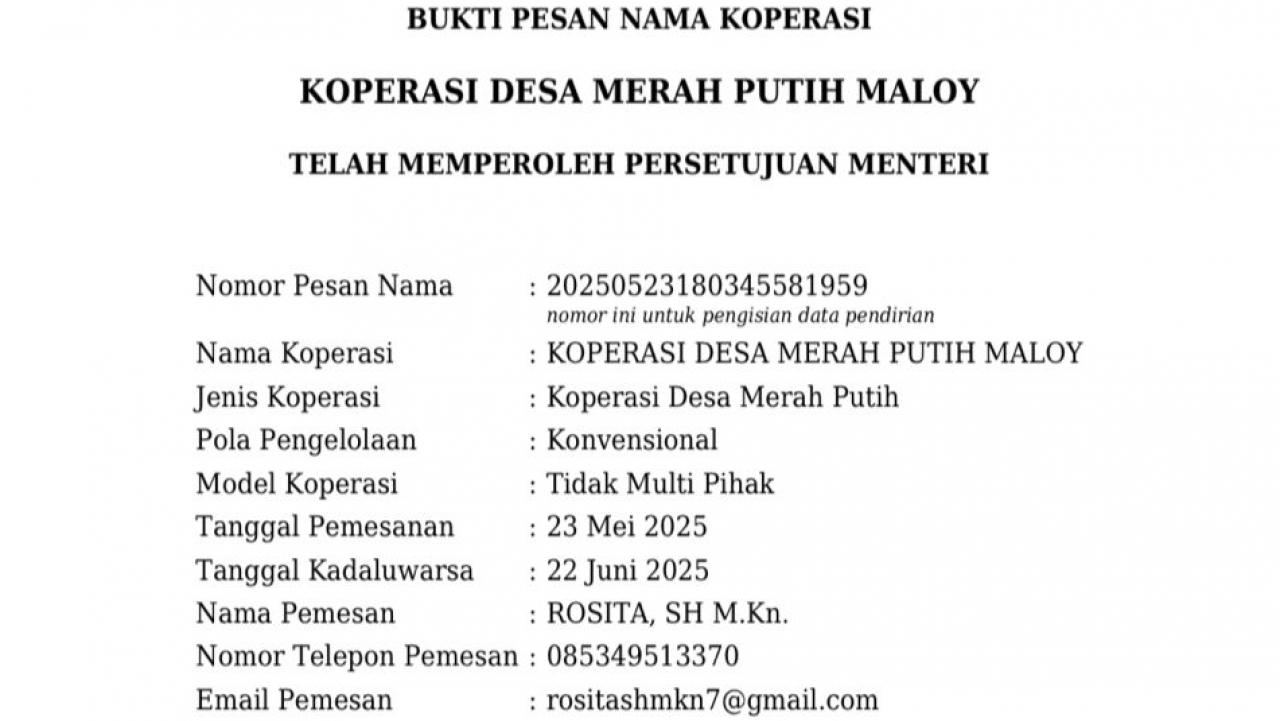 BUKTI PESAN NAMA KOPERASI

KOPERASI DESA MERAH PUTIH MALOY

TELAH MEMPEROLEH PERSETUJUAN MENTERI

Nomor Pesan Nama : 20250523180345581959
nomor ini untuk pengisian data pendirian
Nama Koperasi : KOPERASI DESA MERAH PUTIH MALOY
Jenis Koperasi : Koperasi Desa Merah Putih
Pola Pengelolaan : Konvensional
Model Koperasi : Tidak Multi Pihak
Tanggal Pemesanan : 23 Mei 2025
Tanggal Kadaluwarsa : 22 Juni 2025
Nama Pemesan : ROSITA, SH M.Kn.
Nomor Telepon Pemesan : 085349513370
Email Pemesan : rositashmkn7@gmail.com